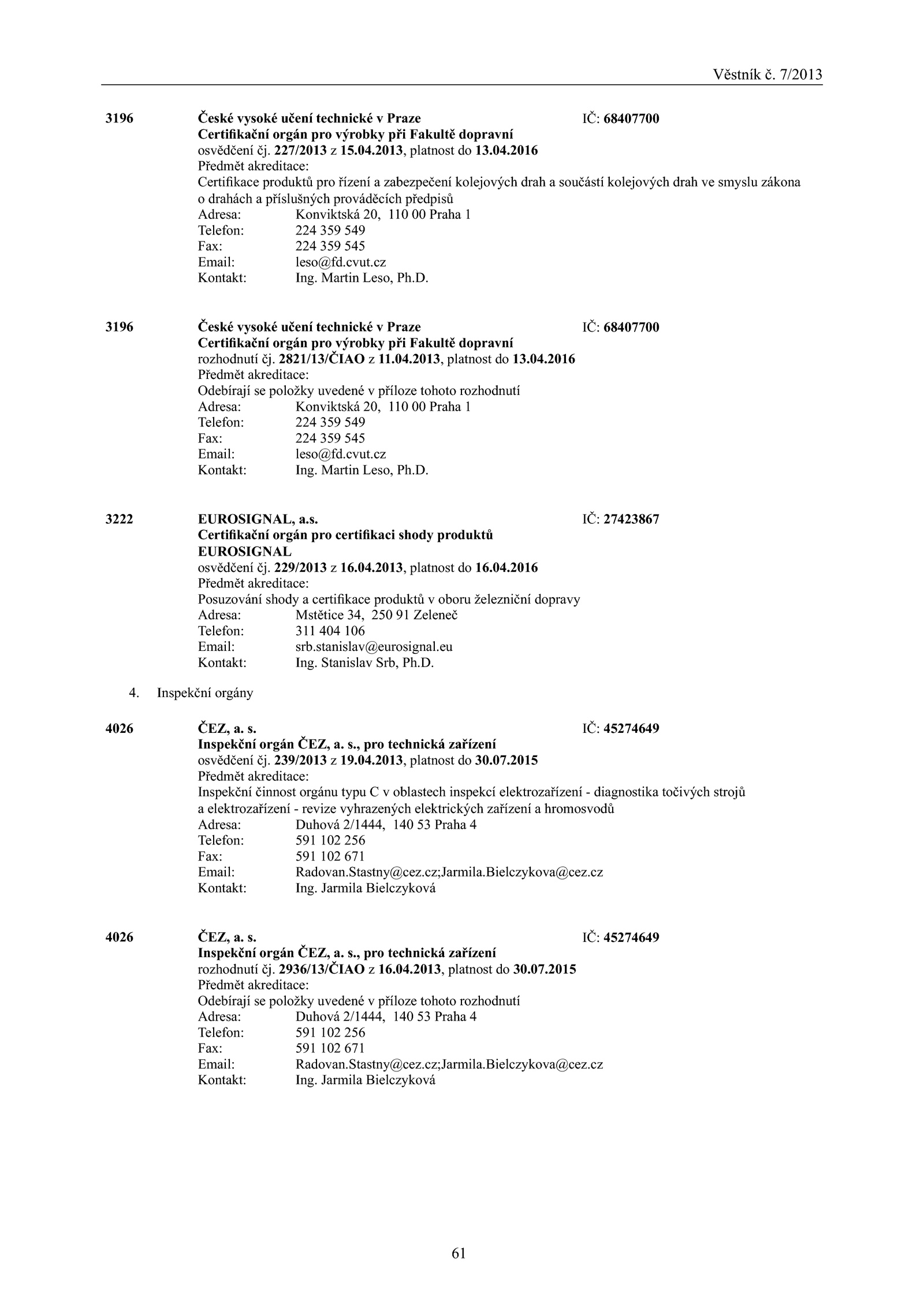 Věstník č. 7/2013

3196 České vysoké učení technické v Praze IČ: 68407700
Certifikační orgán pro výrobky při Fakultě dopravní
osvědčení čj. 227/2013 z 15.04.2013, platnost do 13.04.2016
Předmět akreditace:
Certifikace produktů pro řízení a zabezpečení kolejových drah a součástí kolejových drah ve smyslu zákona o drahách a příslušných prováděcích předpisů
Adresa: Konviktská 20, 110 00 Praha 1
Telefon: 224 359 549
Fax: 224 359 545
Email: leso@fd.cvut.cz
Kontakt: Ing. Martin Leso, Ph.D.

3196 České vysoké učení technické v Praze IČ: 68407700
Certifikační orgán pro výrobky při Fakultě dopravní
rozhodnutí čj. 2821/13/ČIAO z 11.04.2013, platnost do 13.04.2016
Předmět akreditace:
Odebírají se položky uvedené v příloze tohoto rozhodnutí
Adresa: Konviktská 20, 110 00 Praha 1
Telefon: 224 359 549
Fax: 224 359 545
Email: leso@fd.cvut.cz
Kontakt: Ing. Martin Leso, Ph.D.

3222 EUROSIGNAL, a.s. IČ: 27423867
Certifikační orgán pro certifikaci shody produktů EUROSIGNAL
osvědčení čj. 229/2013 z 16.04.2013, platnost do 16.04.2016
Předmět akreditace:
Posuzování shody a certifikace produktů v oboru železniční dopravy
Adresa: Mstětice 34, 250 91 Zeleneč
Telefon: 311 404 106
Email: srb.stanislav@eurosignal.eu
Kontakt: Ing. Stanislav Srb, Ph.D.

4. Inspekční orgány

4026 ČEZ, a. s. IČ: 45274649
Inspekční orgán ČEZ, a. s., pro technická zařízení
osvědčení čj. 239/2013 z 19.04.2013, platnost do 30.07.2015
Předmět akreditace:
Inspekční činnost orgánu typu C v oblastech inspekcí elektrozařízení - diagnostika točivých strojů a elektrozařízení - revize vyhrazených elektrických zařízení a hromosvodů
Adresa: Duhová 2/1444, 140 53 Praha 4
Telefon: 591 102 256
Fax: 591 102 671
Email: Radovan.Stastny@cez.cz;Jarmila.Bielczykova@cez.cz
Kontakt: Ing. Jarmila Bielczyková

4026 ČEZ, a. s. IČ: 45274649
Inspekční orgán ČEZ, a. s., pro technická zařízení
rozhodnutí čj. 2936/13/ČIAO z 16.04.2013, platnost do 30.07.2015
Předmět akreditace:
Odebírají se položky uvedené v příloze tohoto rozhodnutí
Adresa: Duhová 2/1444, 140 53 Praha 4
Telefon: 591 102 256
Fax: 591 102 671
Email: Radovan.Stastny@cez.cz;Jarmila.Bielczykova@cez.cz
Kontakt: Ing. Jarmila Bielczyková

61